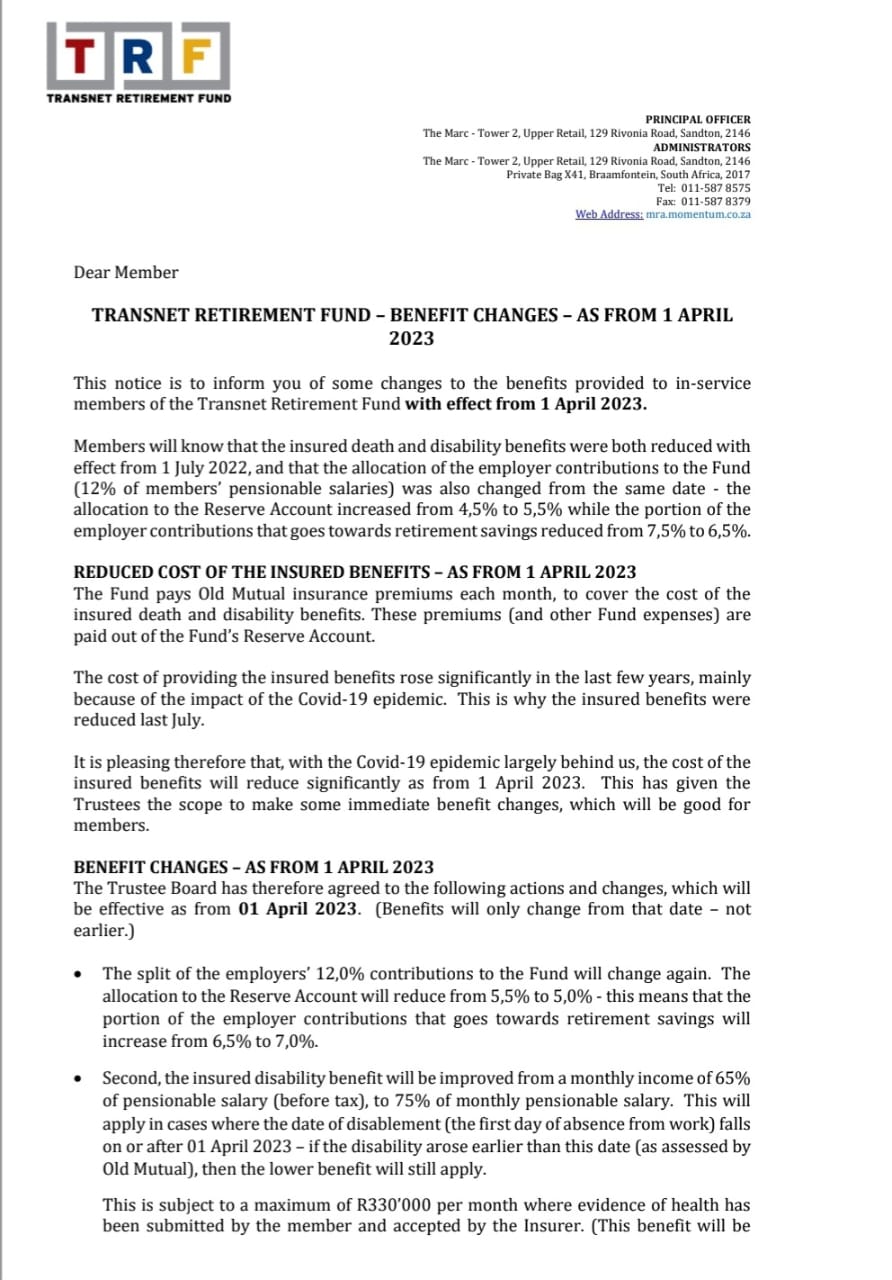 TRF
TRANSNET RETIREMENT FUND

PRINCIPAL OFFICER
The Marc - Tower 2, Upper Retail, 129 Rivonia Road, Sandton, 2146
ADMINISTRATORS
The Marc - Tower 2, Upper Retail, 129 Rivonia Road, Sandton, 2146
Private Bag X41, Braamfontein, South Africa, 2017
Tel: 011-587 8575
Fax: 011-587 8379
Web Address: mra.momentum.co.za

Dear Member

TRANSNET RETIREMENT FUND – BENEFIT CHANGES – AS FROM 1 APRIL 2023

This notice is to inform you of some changes to the benefits provided to in-service members of the Transnet Retirement Fund with effect from 1 April 2023.

Members will know that the insured death and disability benefits were both reduced with effect from 1 July 2022, and that the allocation of the employer contributions to the Fund (12% of members' pensionable salaries) was also changed from the same date - the allocation to the Reserve Account increased from 4,5% to 5,5% while the portion of the employer contributions that goes towards retirement savings reduced from 7,5% to 6,5%.

REDUCED COST OF THE INSURED BENEFITS – AS FROM 1 APRIL 2023
The Fund pays Old Mutual insurance premiums each month, to cover the cost of the insured death and disability benefits. These premiums (and other Fund expenses) are paid out of the Fund's Reserve Account.

The cost of providing the insured benefits rose significantly in the last few years, mainly because of the impact of the Covid-19 epidemic. This is why the insured benefits were reduced last July.

It is pleasing therefore that, with the Covid-19 epidemic largely behind us, the cost of the insured benefits will reduce significantly as from 1 April 2023. This has given the Trustees the scope to make some immediate benefit changes, which will be good for members.

BENEFIT CHANGES – AS FROM 1 APRIL 2023
The Trustee Board has therefore agreed to the following actions and changes, which will be effective as from 01 April 2023. (Benefits will only change from that date – not earlier.)

• The split of the employers' 12,0% contributions to the Fund will change again. The allocation to the Reserve Account will reduce from 5,5% to 5,0% - this means that the portion of the employer contributions that goes towards retirement savings will increase from 6,5% to 7,0%.

• Second, the insured disability benefit will be improved from a monthly income of 65% of pensionable salary (before tax), to 75% of monthly pensionable salary. This will apply in cases where the date of disablement (the first day of absence from work) falls on or after 01 April 2023 – if the disability arose earlier than this date (as assessed by Old Mutual), then the lower benefit will still apply.

This is subject to a maximum of R330'000 per month where evidence of health has been submitted by the member and accepted by the Insurer. (This benefit will be